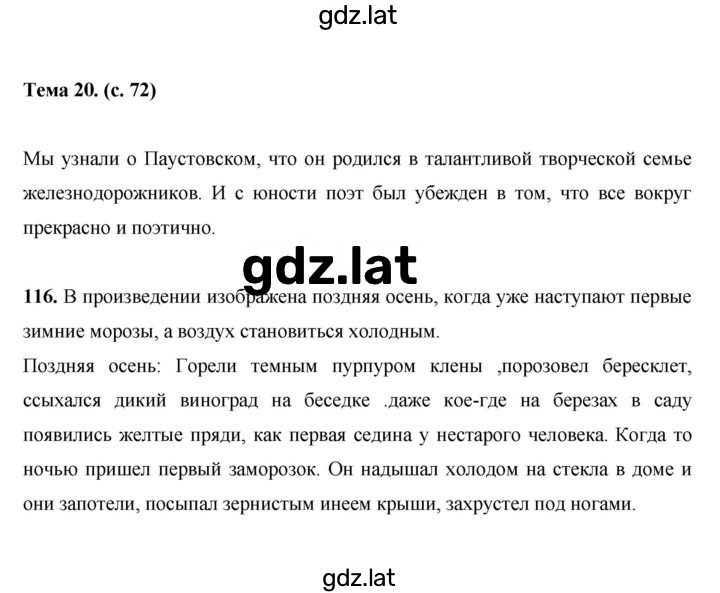 gdz.lat

Тема 20. (с. 72)

Мы узнали о Паустовском, что он родился в талантливой творческой семье железнодорожников. И с юности поэт был убежден в том, что все вокруг прекрасно и поэтично.

gdz.lat

116. В произведении изображена поздняя осень, когда уже наступают первые зимние морозы, а воздух становиться холодным.
Поздняя осень: Горели темным пурпуром клены ,порозовел бересклет, ссыхался дикий виноград на беседке .даже кое-где на березах в саду появились желтые пряди, как первая седина у нестарого человека. Когда то ночью пришел первый заморозок. Он надышал холодом на стекла в доме и они запотели, посыпал зернистым инеем крыши, захрустел под ногами.

gdz.lat